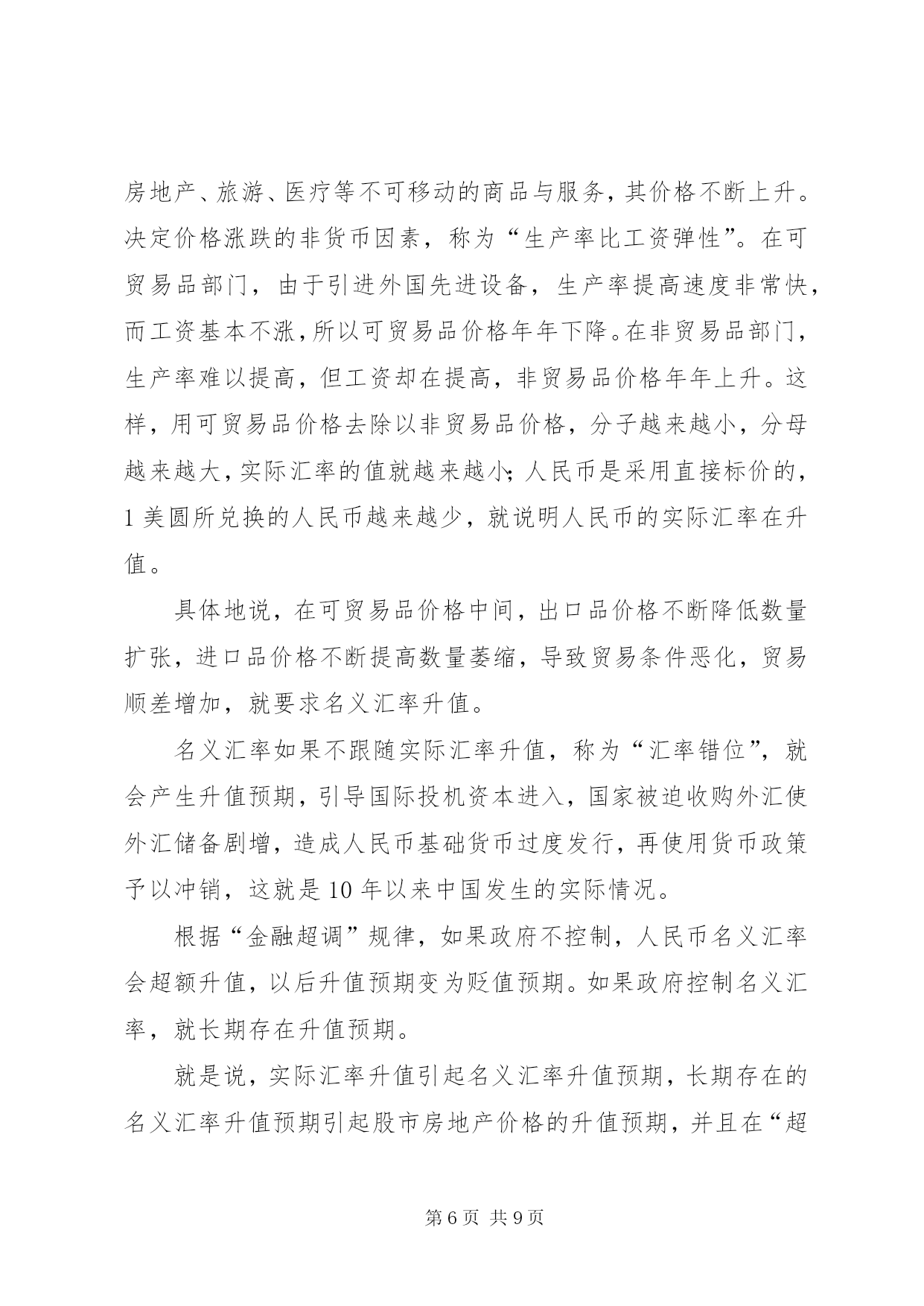 房地产、旅游、医疗等不可移动的商品与服务，其价格不断上升。决定价格涨跌的非货币因素，称为“生产率比工资弹性”。在可贸易品部门，由于引进外国先进设备，生产率提高速度非常快，而工资基本不涨，所以可贸易品价格年年下降。在非贸易品部门，生产率难以提高，但工资却在提高，非贸易品价格年年上升。这样，用可贸易品价格去除以非贸易品价格，分子越来越小，分母越来越大，实际汇率的值就越来越小；人民币是采用直接标价的，1 美圆所兑换的人民币越来越少，就说明人民币的实际汇率在升值。

具体地说，在可贸易品价格中间，出口品价格不断降低数量扩张，进口品价格不断提高数量萎缩，导致贸易条件恶化，贸易顺差增加，就要求名义汇率升值。

名义汇率如果不跟随实际汇率升值，称为“汇率错位”，就会产生升值预期，引导国际投机资本进入，国家被迫收购外汇使外汇储备剧增，造成人民币基础货币过度发行，再使用货币政策予以冲销，这就是 10 年以来中国发生的实际情况。

根据“金融超调”规律，如果政府不控制，人民币名义汇率会超额升值，以后升值预期变为贬值预期。如果政府控制名义汇率，就长期存在升值预期。

就是说，实际汇率升值引起名义汇率升值预期，长期存在的名义汇率升值预期引起股市房地产价格的升值预期，并且在“超

第 6 页 共 9 页